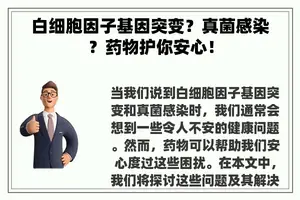 白细胞因子基因突变？真菌感染？药物护你安心！

当我们说到白细胞因子基因突变和真菌感染时，我们通常会想到一些令人不安的健康问题。然而，药物可以帮助我们安心度过这些困扰。在本文中，我们将探讨这些问题及其解决